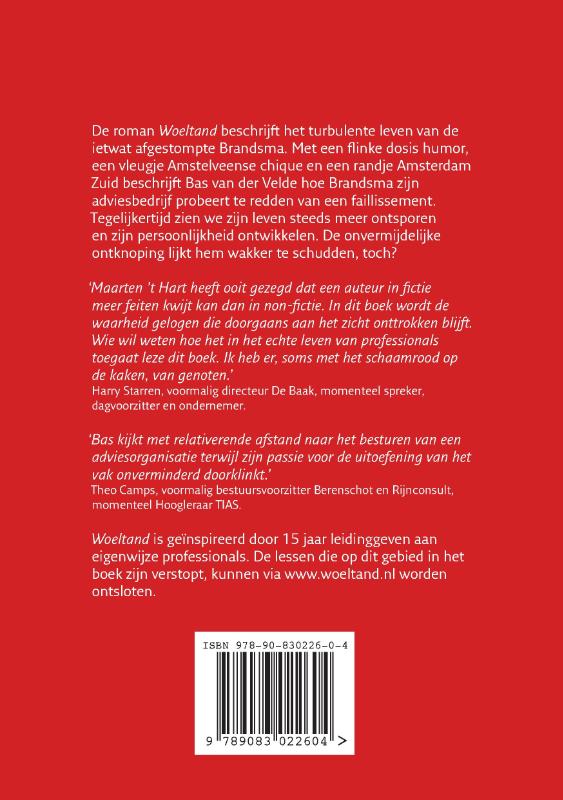 De roman Woeltand beschrijft het turbulente leven van de ietwat afgestompte Brandsma. Met een flinke dosis humor, een vleugje Amstelveense chique en een randje Amsterdam Zuid beschrijft Bas van der Velde hoe Brandsma zijn adviesbedrijf probeert te redden van een faillissement. Tegelijkertijd zien we zijn leven steeds meer ontsporen en zijn persoonlijkheid ontwikkelen. De onvermijdelijke ontknoping lijkt hem wakker te schudden, toch?

'Maarten 't Hart heeft ooit gezegd dat een auteur in fictie meer feiten kwijt kan dan in non-fictie. In dit boek wordt de waarheid gelogen die doorgaans aan het zicht onttrokken blijft. Wie wil weten hoe het in het echte leven van professionals toegaat leze dit boek. Ik heb er, soms met het schaamrood op de kaken, van genoten.'
Harry Starren, voormalig directeur De Baak, momenteel spreker, dagvoorzitter en ondernemer.

'Bas kijkt met relativerende afstand naar het besturen van een adviesorganisatie terwijl zijn passie voor de uitoefening van het vak onverminderd doorklinkt.'
Theo Camps, voormalig bestuursvoorzitter Berenschot en Rijnconsult, momenteel Hoogleraar TIAS.

Woeltand is geïnspireerd door 15 jaar leidinggeven aan eigenwijze professionals. De lessen die op dit gebied in het boek zijn verstopt, kunnen via www.woeltand.nl worden ontsloten.

ISBN 978-90-830226-0-4

9 789083 022604 >